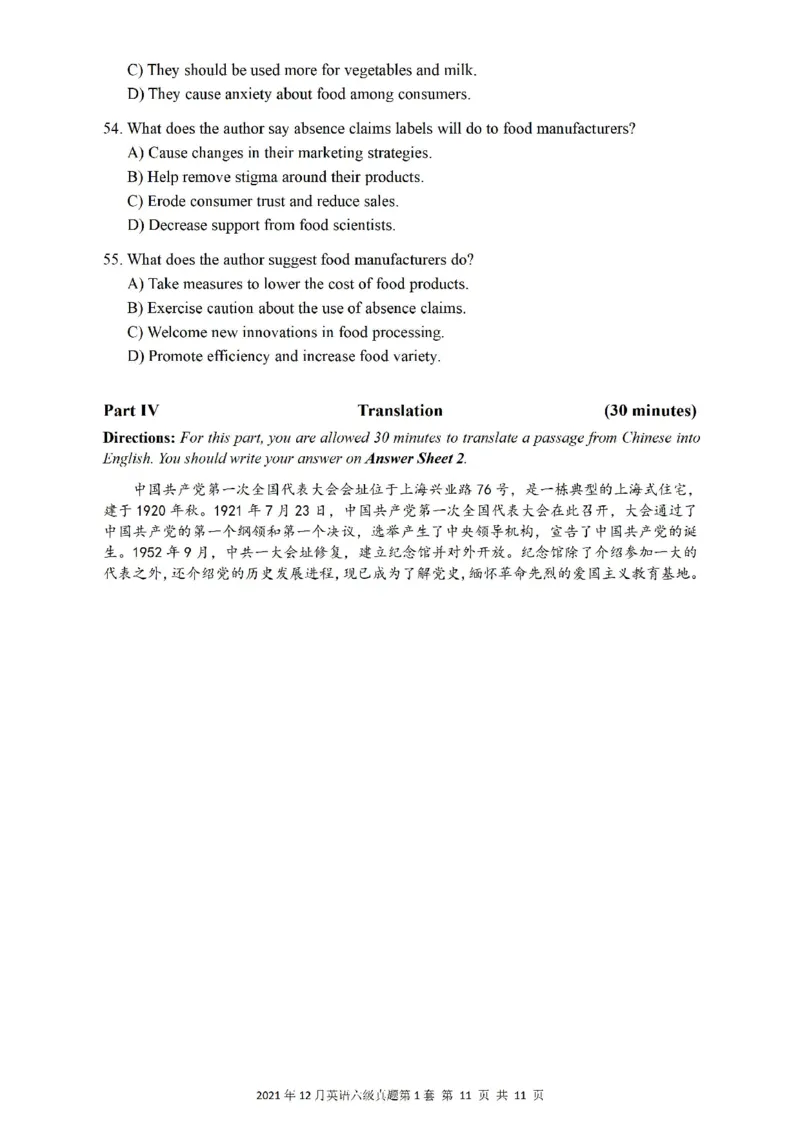 C) They should be used more for vegetables and milk.
D) They cause anxiety about food among consumers.

54. What does the author say absence claims labels will do to food manufacturers?
A) Cause changes in their marketing strategies.
B) Help remove stigma around their products.
C) Erode consumer trust and reduce sales.
D) Decrease support from food scientists.

55. What does the author suggest food manufacturers do?
A) Take measures to lower the cost of food products.
B) Exercise caution about the use of absence claims.
C) Welcome new innovations in food processing.
D) Promote efficiency and increase food variety.

Part IV Translation (30 minutes)

Directions: For this part, you are allowed 30 minutes to translate a passage from Chinese into English. You should write your answer on Answer Sheet 2.

中国共产党第一次全国代表大会会址位于上海兴业路76号，是一栋典型的上海式住宅，建于1920年秋。1921年7月23日，中国共产党第一次全国代表大会在此召开，大会通过了中国共产党的第一个纲领和第一个决议，选举产生了中央领导机构，宣告了中国共产党的诞生。1952年9月，中共一大会址修复，建立纪念馆并对外开放。纪念馆除了介绍参加一大的代表之外，还介绍党的历史发展进程，现已成为了解党史，缅怀革命先烈的爱国主义教育基地。

2021年12月英语六级真题第1套 第 11 页 共 11 页